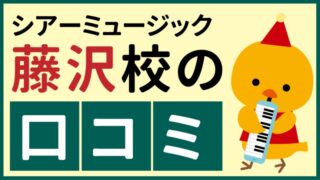 シアーミュージック
藤沢校の
口コミ